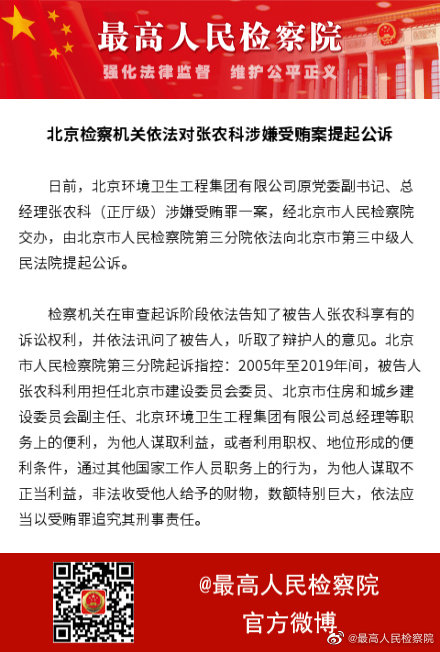 最高人民检察院
强化法律监督　维护公平正义

北京检察机关依法对张农科涉嫌受贿案提起公诉

日前，北京环境卫生工程集团有限公司原党委副书记、总经理张农科（正厅级）涉嫌受贿罪一案，经北京市人民检察院交办，由北京市人民检察院第三分院依法向北京市第三中级人民法院提起公诉。

检察机关在审查起诉阶段依法告知了被告人张农科享有的诉讼权利，并依法讯问了被告人，听取了辩护人的意见。北京市人民检察院第三分院起诉指控：2005年至2019年间，被告人张农科利用担任北京市建设委员会委员、北京市住房和城乡建设委员会副主任、北京环境卫生工程集团有限公司总经理等职务上的便利，为他人谋取利益，或者利用职权、地位形成的便利条件，通过其他国家工作人员职务上的行为，为他人谋取不正当利益，非法收受他人给予的财物，数额特别巨大，依法应当以受贿罪追究其刑事责任。

@最高人民检察院
官方微博

@最高人民检察院